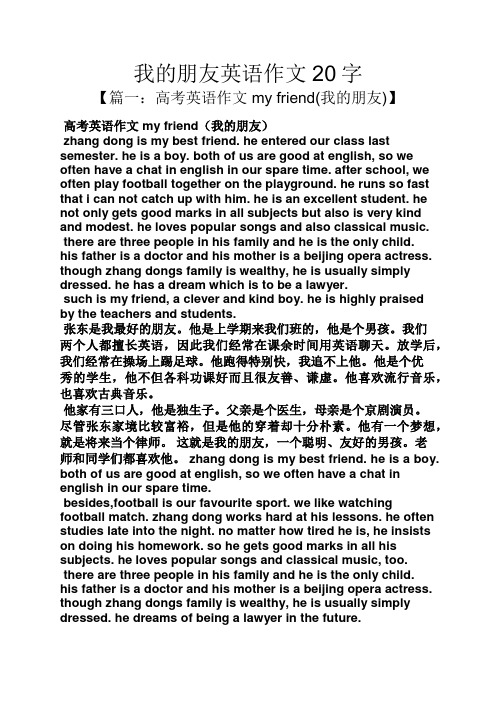 我的朋友英语作文 20 字

【篇一：高考英语作文 my friend(我的朋友)】

高考英语作文 my friend（我的朋友）

zhang dong is my best friend. he entered our class last semester. he is a boy. both of us are good at english, so we often have a chat in english in our spare time. after school, we often play football together on the playground. he runs so fast that i can not catch up with him. he is an excellent student. he not only gets good marks in all subjects but also is very kind and modest. he loves popular songs and also classical music.

there are three people in his family and he is the only child. his father is a doctor and his mother is a beijing opera actress. though zhang dongs family is wealthy, he is usually simply dressed. he has a dream which is to be a lawyer.

such is my friend, a clever and kind boy. he is highly praised by the teachers and students.

张东是我最好的朋友。他是上学期来我们班的，他是个男孩。我们两个人都擅长英语，因此我们经常在课余时间用英语聊天。放学后，我们经常在操场上踢足球。他跑得特别快，我追不上他。他是个优秀的学生，他不但各科功课好而且很友善、谦虚。他喜欢流行音乐，也喜欢古典音乐。

他家有三口人，他是独生子。父亲是个医生，母亲是个京剧演员。尽管张东家境比较富裕，但是他的穿着却十分朴素。他有一个梦想，就是将来当个律师。 这就是我的朋友，一个聪明、友好的男孩。老师和同学们都喜欢他。 zhang dong is my best friend. he is a boy. both of us are good at english, so we often have a chat in english in our spare time.

besides,football is our favourite sport. we like watching football match. zhang dong works hard at his lessons. he often studies late into the night. no matter how tired he is, he insists on doing his homework. so he gets good marks in all his subjects. he loves popular songs and classical music, too.

there are three people in his family and he is the only child. his father is a doctor and his mother is a beijing opera actress. though zhang dongs family is wealthy, he is usually simply dressed. he dreams of being a lawyer in the future.